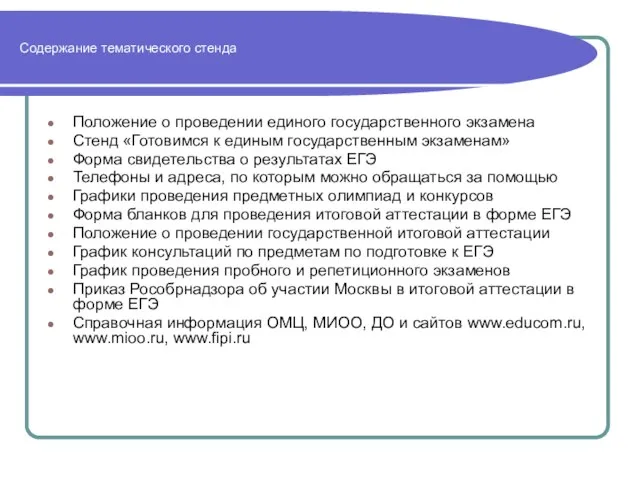 Содержание тематического стенда

- Положение о проведении единого государственного экзамена
- Стенд «Готовимся к единым государственным экзаменам»
- Форма свидетельства о результатах ЕГЭ
- Телефоны и адреса, по которым можно обращаться за помощью
- Графики проведения предметных олимпиад и конкурсов
- Форма бланков для проведения итоговой аттестации в форме ЕГЭ
- Положение о проведении государственной итоговой аттестации
- График консультаций по предметам по подготовке к ЕГЭ
- График проведения пробного и репетиционного экзаменов
- Приказ Рособрнадзора об участии Москвы в итоговой аттестации в форме ЕГЭ
- Справочная информация ОМЦ, МИОО, ДО и сайтов www.educom.ru, www.mioo.ru, www.fipi.ru